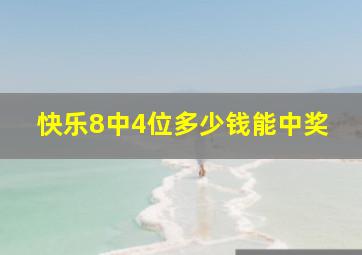 快乐8中4位多少钱能中奖